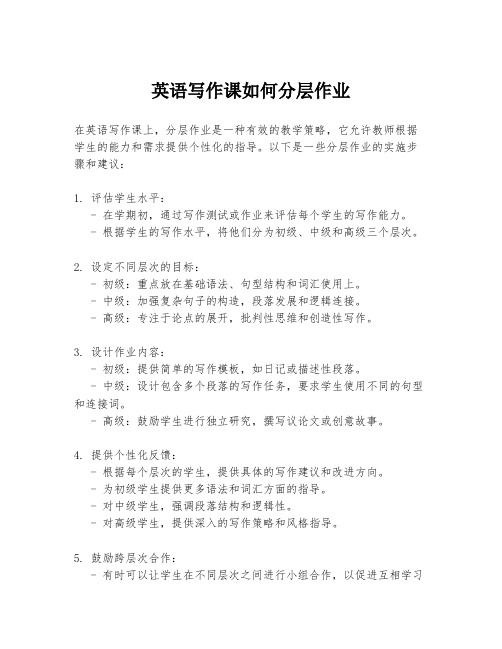 英语写作课如何分层作业

在英语写作课上，分层作业是一种有效的教学策略，它允许教师根据学生的能力和需求提供个性化的指导。以下是一些分层作业的实施步骤和建议：

1. 评估学生水平：
- 在学期初，通过写作测试或作业来评估每个学生的写作能力。
- 根据学生的写作水平，将他们分为初级、中级和高级三个层次。

2. 设定不同层次的目标：
- 初级：重点放在基础语法、句型结构和词汇使用上。
- 中级：加强复杂句子的构造，段落发展和逻辑连接。
- 高级：专注于论点的展开，批判性思维和创造性写作。

3. 设计作业内容：
- 初级：提供简单的写作模板，如日记或描述性段落。
- 中级：设计包含多个段落的写作任务，要求学生使用不同的句型和连接词。
- 高级：鼓励学生进行独立研究，撰写议论文或创意故事。

4. 提供个性化反馈：
- 根据每个层次的学生，提供具体的写作建议和改进方向。
- 为初级学生提供更多语法和词汇方面的指导。
- 对中级学生，强调段落结构和逻辑性。
- 对高级学生，提供深入的写作策略和风格指导。

5. 鼓励跨层次合作：
- 有时可以让学生在不同层次之间进行小组合作，以促进互相学习